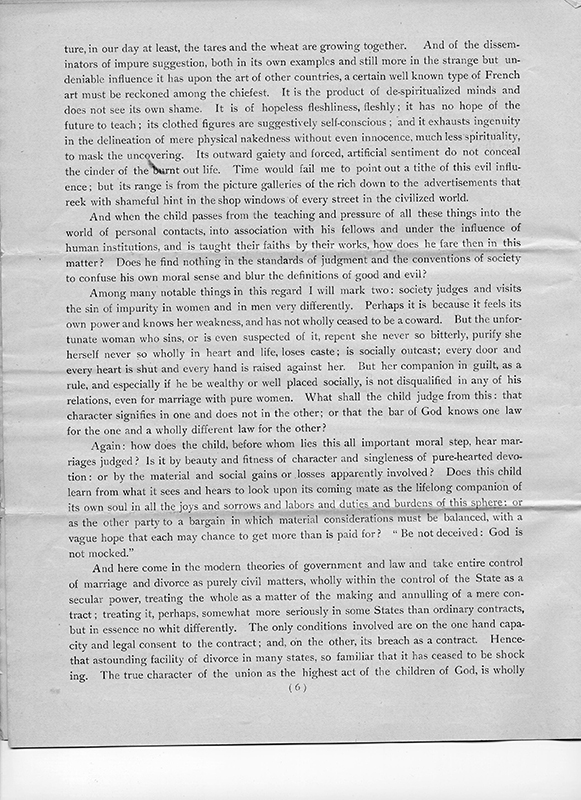 ture, in our day at least, the tares and the wheat are growing together. And of the disseminators of impure suggestion, both in its own examples and still more in the strange but undeniable influence it has upon the art of other countries, a certain well known type of French art must be reckoned among the chiefest. It is the product of de-spiritualized minds and does not see its own shame. It is of hopeless fleshliness, fleshly; it has no hope of the future to teach; its clothed figures are suggestively self-conscious; and it exhausts ingenuity in the delineation of mere physical nakedness without even innocence, much less spirituality, to mask the uncovering. Its outward gaiety and forced, artificial sentiment do not conceal the cinder of the burnt out life. Time would fail me to point out a tithe of this evil influence; but its range is from the picture galleries of the rich down to the advertisements that reek with shameful hint in the shop windows of every street in the civilized world.

And when the child passes from the teaching and pressure of all these things into the world of personal contacts, into association with his fellows and under the influence of human institutions, and is taught their faiths by their works, how does he fare then in this matter? Does he find nothing in the standards of judgment and the conventions of society to confuse his own moral sense and blur the definitions of good and evil?

Among many notable things in this regard I will mark two: society judges and visits the sin of impurity in women and in men very differently. Perhaps it is because it feels its own power and knows her weakness, and has not wholly ceased to be a coward. But the unfortunate woman who sins, or is even suspected of it, repent she never so bitterly, purify she herself never so wholly in heart and life, loses caste; is socially outcast; every door and every heart is shut and every hand is raised against her. But her companion in guilt, as a rule, and especially if he be wealthy or well placed socially, is not disqualified in any of his relations, even for marriage with pure women. What shall the child judge from this: that character signifies in one and does not in the other; or that the bar of God knows one law for the one and a wholly different law for the other?

Again: how does the child, before whom lies this all important moral step, hear marriages judged? Is it by beauty and fitness of character and singleness of pure-hearted devotion: or by the material and social gains or losses apparently involved? Does this child learn from what it sees and hears to look upon its coming mate as the lifelong companion of its own soul in all the joys and sorrows and labors and duties and burdens of this sphere: or as the other party to a bargain in which material considerations must be balanced, with a vague hope that each may chance to get more than is paid for? "Be not deceived: God is not mocked."

And here come in the modern theories of government and law and take entire control of marriage and divorce as purely civil matters, wholly within the control of the State as a secular power, treating the whole as a matter of the making and annulling of a mere contract; treating it, perhaps, somewhat more seriously in some States than ordinary contracts, but in essence no whit differently. The only conditions involved are on the one hand capacity and legal consent to the contract; and, on the other, its breach as a contract. Hence that astounding facility of divorce in many states, so familiar that it has ceased to be shock ing. The true character of the union as the highest act of the children of God, is wholly

(6)